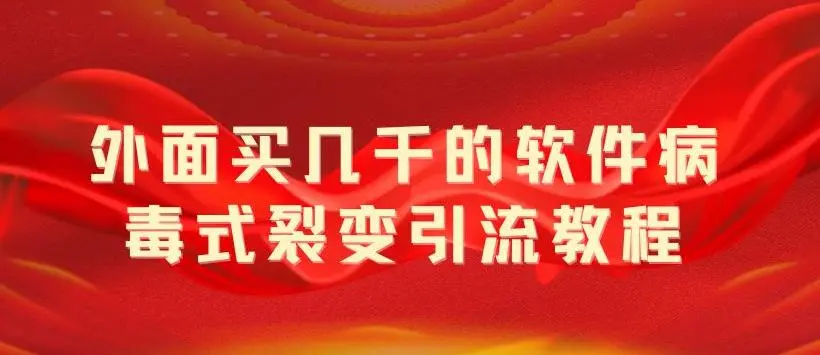 外面买几千的软件病毒式裂变引流教程